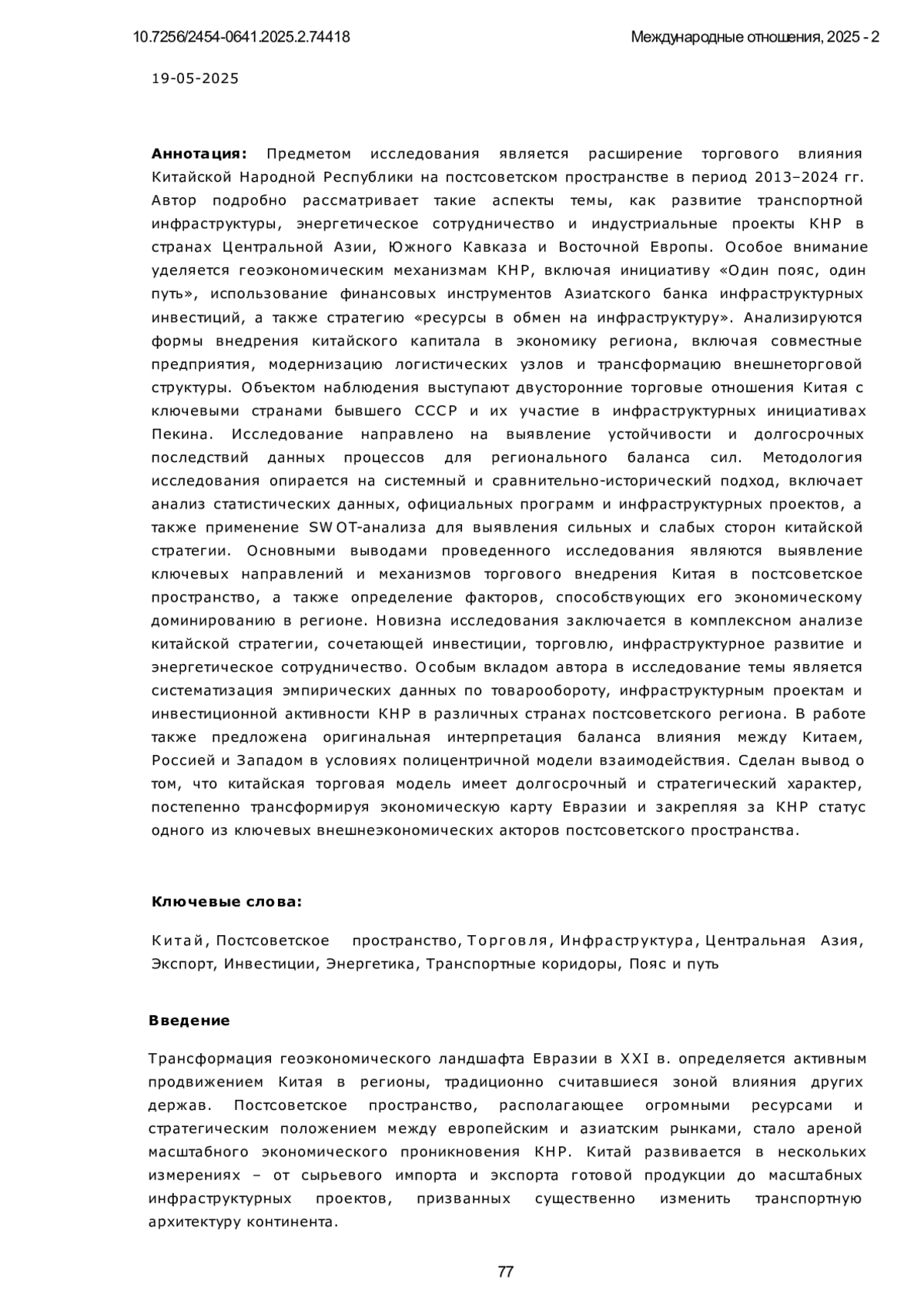 10.7256/2454-0641.2025.2.74418

Международные отношения, 2025 - 2

19-05-2025

**Аннотация:** Предметом исследования является расширение торгового влияния Китайской Народной Республики на постсоветском пространстве в период 2013–2024 гг. Автор подробно рассматривает такие аспекты темы, как развитие транспортной инфраструктуры, энергетическое сотрудничество и индустриальные проекты КНР в странах Центральной Азии, Южного Кавказа и Восточной Европы. Особое внимание уделяется геоэкономическим механизмам КНР, включая инициативу «Один пояс, один путь», использование финансовых инструментов Азиатского банка инфраструктурных инвестиций, а также стратегию «ресурсы в обмен на инфраструктуру». Анализируются формы внедрения китайского капитала в экономику региона, включая совместные предприятия, модернизацию логистических узлов и трансформацию внешнеторговой структуры. Объектом наблюдения выступают двусторонние торговые отношения Китая с ключевыми странами бывшего СССР и их участие в инфраструктурных инициативах Пекина. Исследование направлено на выявление устойчивости и долгосрочных последствий данных процессов для регионального баланса сил. Методология исследования опирается на системный и сравнительно-исторический подход, включает анализ статистических данных, официальных программ и инфраструктурных проектов, а также применение SWOT-анализа для выявления сильных и слабых сторон китайской стратегии. Основными выводами проведенного исследования являются выявление ключевых направлений и механизмов торгового внедрения Китая в постсоветское пространство, а также определение факторов, способствующих его экономическому доминированию в регионе. Новизна исследования заключается в комплексном анализе китайской стратегии, сочетающей инвестиции, торговлю, инфраструктурное развитие и энергетическое сотрудничество. Особым вкладом автора в исследование темы является систематизация эмпирических данных по товарообороту, инфраструктурным проектам и инвестиционной активности КНР в различных странах постсоветского региона. В работе также предложена оригинальная интерпретация баланса влияния между Китаем, Россией и Западом в условиях полицентричной модели взаимодействия. Сделан вывод о том, что китайская торговая модель имеет долгосрочный и стратегический характер, постепенно трансформируя экономическую карту Евразии и закрепляя за КНР статус одного из ключевых внешнеэкономических акторов постсоветского пространства.

**Ключевые слова:**

Китай, Постсоветское пространство, Торговля, Инфраструктура, Центральная Азия, Экспорт, Инвестиции, Энергетика, Транспортные коридоры, Пояс и путь

**Введение**

Трансформация геоэкономического ландшафта Евразии в XXI в. определяется активным продвижением Китая в регионы, традиционно считавшиеся зоной влияния других держав. Постсоветское пространство, располагающее огромными ресурсами и стратегическим положением между европейским и азиатским рынками, стало ареной масштабного экономического проникновения КНР. Китай развивается в нескольких измерениях – от сырьевого импорта и экспорта готовой продукции до масштабных инфраструктурных проектов, призванных существенно изменить транспортную архитектуру континента.

77